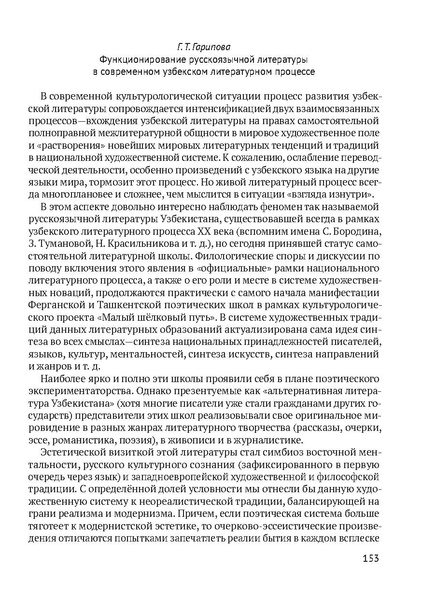 Г. Т. Гарипова
Функционирование русскоязычной литературы в современном узбекском литературном процессе

В современной культурологической ситуации процесс развития узбекской литературы сопровождается интенсификацией двух взаимосвязанных процессов—вхождения узбекской литературы на правах самостоятельной полноправной межлитературной общности в мировое художественное поле и «растворения» новейших мировых литературных тенденций и традиций в национальной художественной системе. К сожалению, ослабление переводческой деятельности, особенно произведений с узбекского языка на другие языки мира, тормозит этот процесс. Но живой литературный процесс всегда многоплановее и сложнее, чем мыслится в ситуации «взгляда изнутри».

В этом аспекте довольно интересно наблюдать феномен так называемой русскоязычной литературы Узбекистана, существовавшей всегда в рамках узбекского литературного процесса XX века (вспомним имена С. Бородина, З. Тумановой, Н. Красильникова и т. д.), но сегодня принявшей статус самостоятельной литературной школы. Филологические споры и дискуссии по поводу включения этого явления в «официальные» рамки национального литературного процесса, а также о его роли и месте в системе художественных новаций, продолжаются практически с самого начала манифестации Ферганской и Ташкентской поэтических школ в рамках культурологического проекта «Малый шёлковый путь». В системе художественных традиций данных литературных образований актуализирована сама идея синтеза во всех смыслах—синтеза национальных принадлежностей писателей, языков, культур, ментальностей, синтеза искусств, синтеза направлений и жанров и т. д.

Наиболее ярко и полно эти школы проявили себя в плане поэтического экспериментаторства. Однако презентуемые как «альтернативная литература Узбекистана» (хотя многие писатели уже стали гражданами других государств) представители этих школ реализовывали свое оригинальное мировидение в разных жанрах литературного творчества (рассказы, очерки, эссе, романистика, поэзия), в живописи и в журналистике.

Эстетической визиткой этой литературы стал симбиоз восточной ментальности, русского культурного сознания (зафиксированного в первую очередь через язык) и западноевропейской художественной и философской традиции. С определённой долей условности мы отнесли бы данную художественную систему к неореалистической традиции, балансирующей на грани реализма и модернизма. Причем, если поэтическая система больше тяготеет к модернистской эстетике, то очерково-эссеистические произведения отличаются попытками запечатлеть реалии бытия в каждом всплеске

153